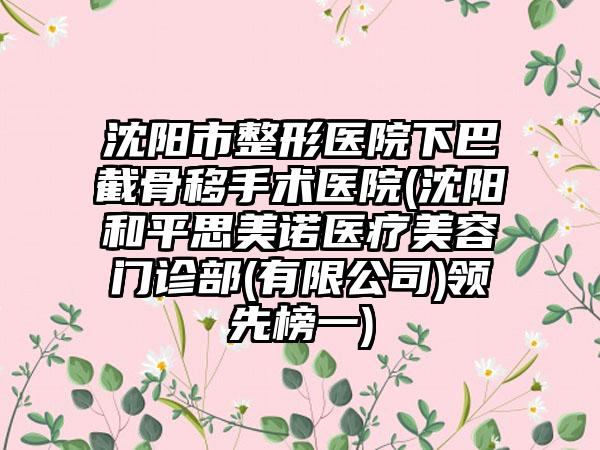 沈阳市整形医院下巴截骨移手术医院(沈阳和平思美诺医疗美容门诊部(有限公司)领先榜一)